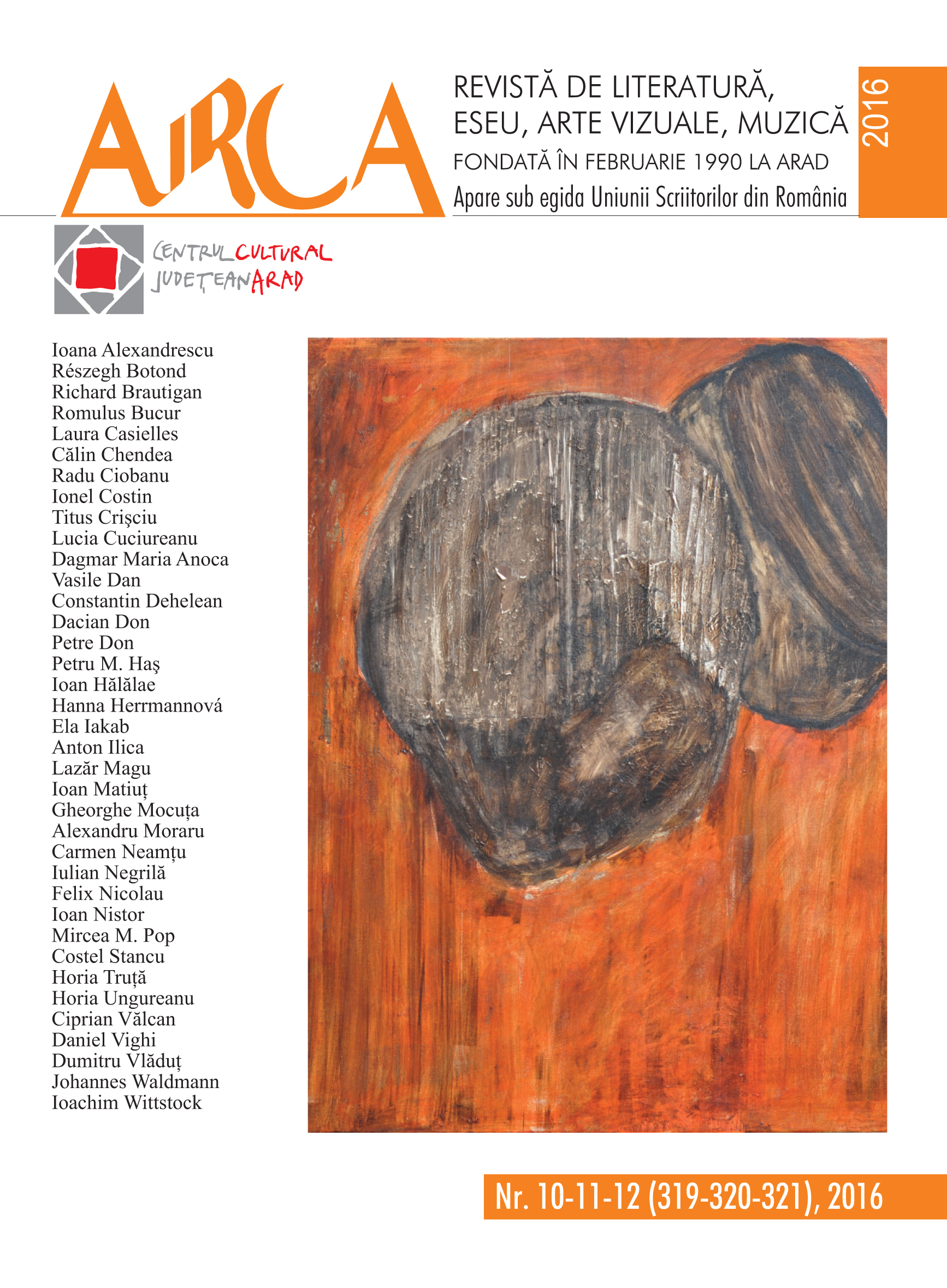 ARCA

REVISTĂ DE LITERATURĂ, ESEU, ARTE VIZUALE, MUZICĂ

FONDATĂ ÎN FEBRUARIE 1990 LA ARAD

Apare sub egida Uniunii Scriitorilor din România

2016

CENTRUL CULTURAL JUDEȚEAN ARAD

Ioana Alexandrescu
Részegh Botond
Richard Brautigan
Romulus Bucur
Laura Casielles
Călin Chendea
Radu Ciobanu
Ionel Costin
Titus Crişciu
Lucia Cuciureanu
Dagmar Maria Anoca
Vasile Dan
Constantin Dehelean
Dacian Don
Petre Don
Petru M. Haş
Ioan Hălălae
Hanna Herrmannová
Ela Iakab
Anton Ilica
Lazăr Magu
Ioan Matiuț
Gheorghe Mocuța
Alexandru Moraru
Carmen Neamțu
Iulian Negrilă
Felix Nicolau
Ioan Nistor
Mircea M. Pop
Costel Stancu
Horia Truță
Horia Ungureanu
Ciprian Vălcan
Daniel Vighi
Dumitru Vlăduț
Johannes Waldmann
Ioachim Wittstock

Nr. 10-11-12 (319-320-321), 2016